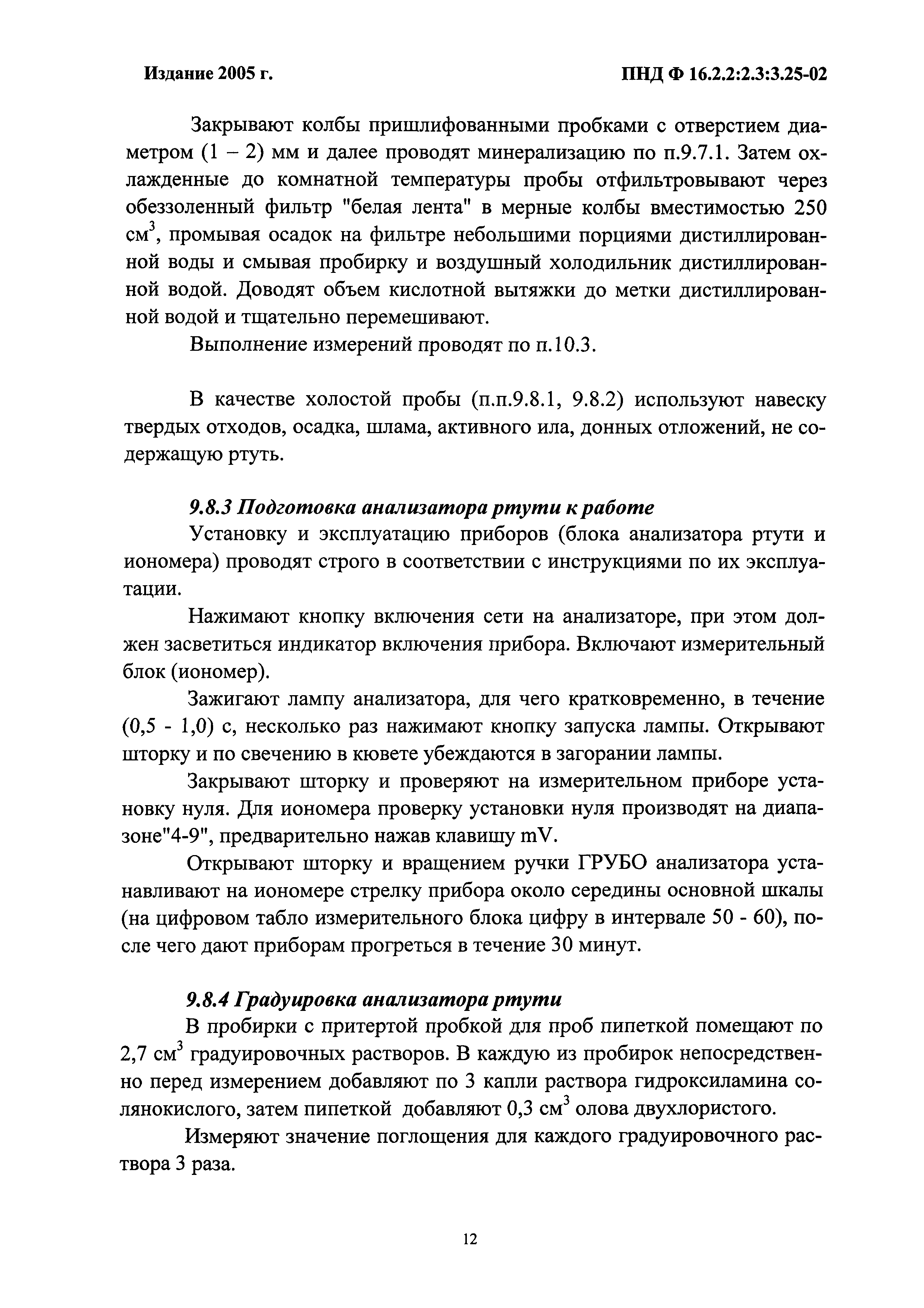 Издание 2005 г.

ПНД Ф 16.2.2:2.3:3.25-02

Закрывают колбы пришлифованными пробками с отверстием диаметром (1 – 2) мм и далее проводят минерализацию по п.9.7.1. Затем охлажденные до комнатной температуры пробы отфильтровывают через обеззоленный фильтр "белая лента" в мерные колбы вместимостью 250 см$^3$, промывая осадок на фильтре небольшими порциями дистиллированной воды и смывая пробирку и воздушный холодильник дистиллированной водой. Доводят объем кислотной вытяжки до метки дистиллированной водой и тщательно перемешивают.

Выполнение измерений проводят по п.10.3.

В качестве холостой пробы (п.п.9.8.1, 9.8.2) используют навеску твердых отходов, осадка, шлама, активного ила, донных отложений, не содержащую ртуть.

9.8.3 Подготовка анализатора ртути к работе

Установку и эксплуатацию приборов (блока анализатора ртути и иономера) проводят строго в соответствии с инструкциями по их эксплуатации.

Нажимают кнопку включения сети на анализаторе, при этом должен засветиться индикатор включения прибора. Включают измерительный блок (иономер).

Зажигают лампу анализатора, для чего кратковременно, в течение (0,5 - 1,0) с, несколько раз нажимают кнопку запуска лампы. Открывают шторку и по свечению в кювете убеждаются в загорании лампы.

Закрывают шторку и проверяют на измерительном приборе установку нуля. Для иономера проверку установки нуля производят на диапазоне"4-9", предварительно нажав клавишу mV.

Открывают шторку и вращением ручки ГРУБО анализатора устанавливают на иономере стрелку прибора около середины основной шкалы (на цифровом табло измерительного блока цифру в интервале 50 - 60), после чего дают приборам прогреться в течение 30 минут.

9.8.4 Градуировка анализатора ртути

В пробирки с притертой пробкой для проб пипеткой помещают по 2,7 см$^3$ градуировочных растворов. В каждую из пробирок непосредственно перед измерением добавляют по 3 капли раствора гидроксиламина солянокислого, затем пипеткой добавляют 0,3 см$^3$ олова двухлористого.

Измеряют значение поглощения для каждого градуировочного раствора 3 раза.

12